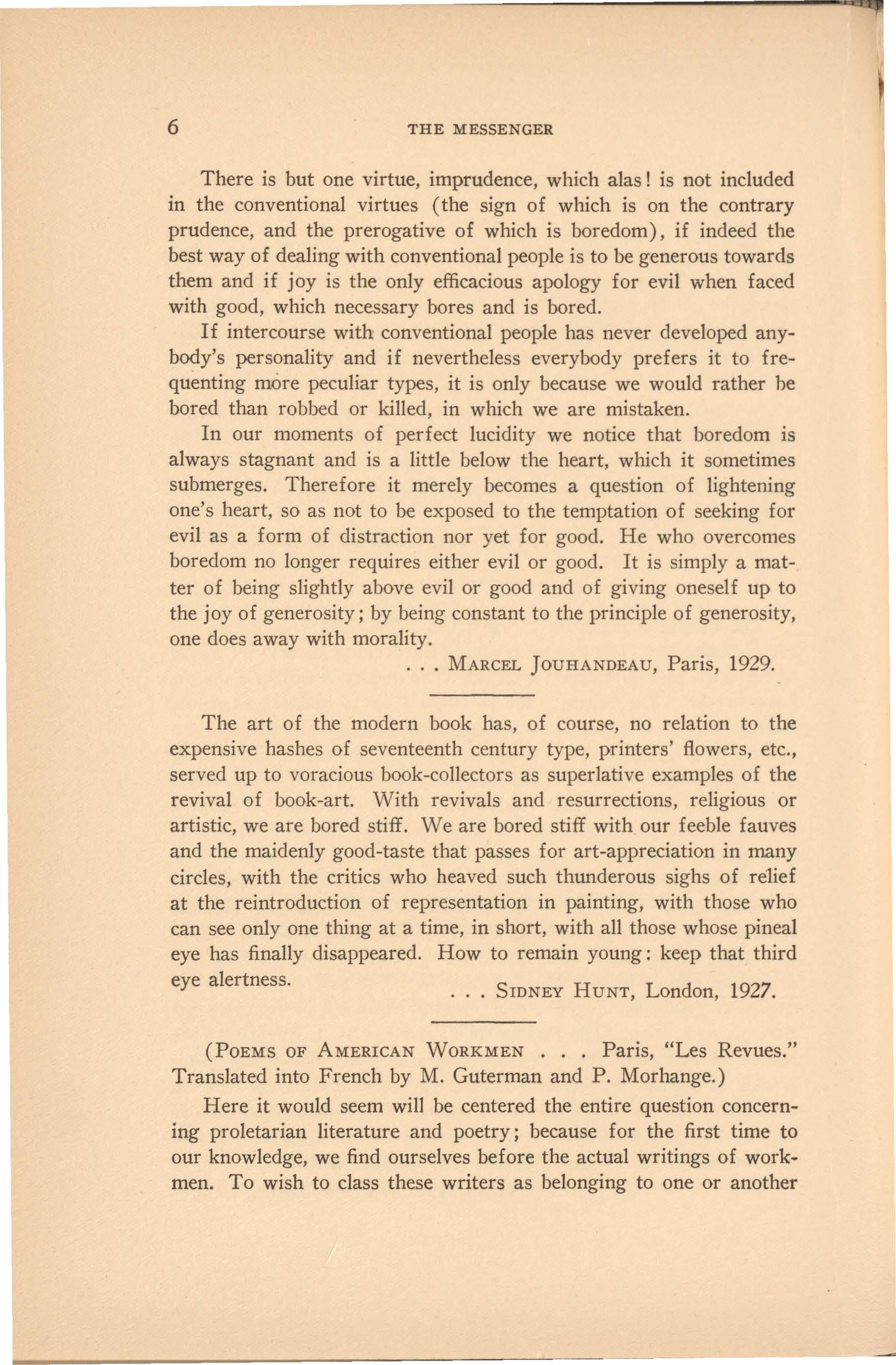 6 THE MESSENGER

There is but one virtue, imprudence, which alas! is not included in the conventional virtues (the sign of which is on the contrary prudence, and the prerogative of which is boredom), if indeed the best way of dealing with conventional people is to be generous towards them and if joy is the only efficacious apology for evil when faced with good, which necessary bores and is bored.

If intercourse with conventional people has never developed anybody's personality and if nevertheless everybody prefers it to frequenting more peculiar types, it is only because we would rather be bored than robbed or killed, in which we are mistaken.

In our moments of perfect lucidity we notice that boredom is always stagnant and is a little below the heart, which it sometimes submerges. Therefore it merely becomes a question of lightening one's heart, so as not to be exposed to the temptation of seeking for evil as a form of distraction nor yet for good. He who overcomes boredom no longer requires either evil or good. It is simply a matter of being slightly above evil or good and of giving oneself up to the joy of generosity; by being constant to the principle of generosity, one does away with morality.

. . . MARCEL JOUHANDEAU, Paris, 1929.

The art of the modern book has, of course, no relation to the expensive hashes of seventeenth century type, printers' flowers, etc., served up to voracious book-collectors as superlative examples of the revival of book-art. With revivals and resurrections, religious or artistic, we are bored stiff. We are bored stiff with our feeble fauves and the maidenly good-taste that passes for art-appreciation in many circles, with the critics who heaved such thunderous sighs of relief at the reintroduction of representation in painting, with those who can see only one thing at a time, in short, with all those whose pineal eye has finally disappeared. How to remain young: keep that third eye alertness.

. . . SIDNEY HUNT, London, 1927.

(POEMS OF AMERICAN WORKMEN . . . Paris, "Les Revues." Translated into French by M. Guterman and P. Morhange.)

Here it would seem will be centered the entire question concerning proletarian literature and poetry; because for the first time to our knowledge, we find ourselves before the actual writings of workmen. To wish to class these writers as belonging to one or another